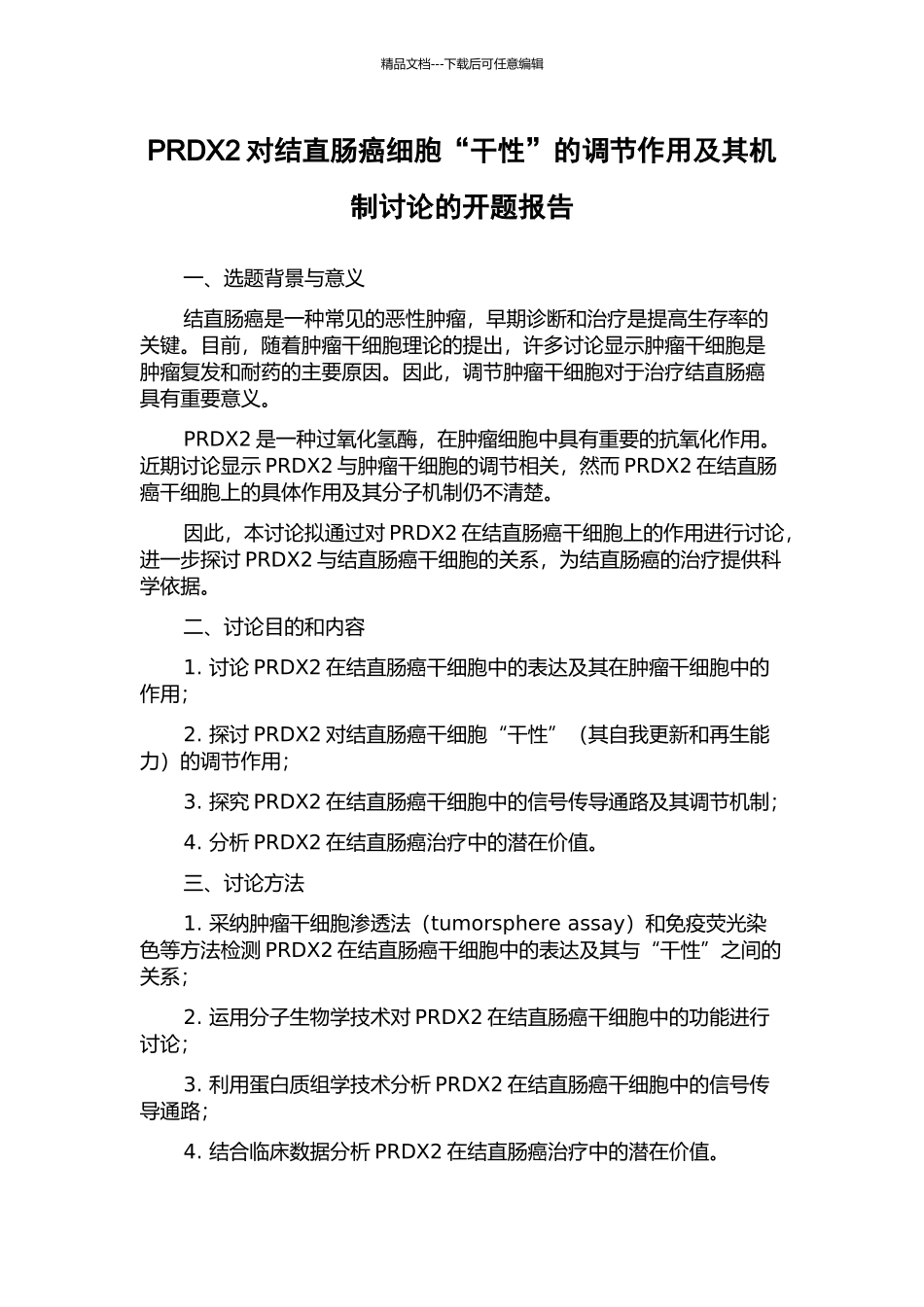 精品文档---下载后可任意编辑

PRDX2 对结直肠癌细胞“干性”的调节作用及其机制讨论的开题报告

一、选题背景与意义

结直肠癌是一种常见的恶性肿瘤，早期诊断和治疗是提高生存率的关键。目前，随着肿瘤干细胞理论的提出，许多讨论显示肿瘤干细胞是肿瘤复发和耐药的主要原因。因此，调节肿瘤干细胞对于治疗结直肠癌具有重要意义。

PRDX2 是一种过氧化氢酶，在肿瘤细胞中具有重要的抗氧化作用。近期讨论显示 PRDX2 与肿瘤干细胞的调节相关，然而 PRDX2 在结直肠癌干细胞上的具体作用及其分子机制仍不清楚。

因此，本讨论拟通过对 PRDX2 在结直肠癌干细胞上的作用进行讨论，进一步探讨 PRDX2 与结直肠癌干细胞的关系，为结直肠癌的治疗提供科学依据。

二、讨论目的和内容

1. 讨论 PRDX2 在结直肠癌干细胞中的表达及其在肿瘤干细胞中的作用；

2. 探讨 PRDX2 对结直肠癌干细胞“干性”（其自我更新和再生能力）的调节作用；

3. 探究 PRDX2 在结直肠癌干细胞中的信号传导通路及其调节机制；

4. 分析 PRDX2 在结直肠癌治疗中的潜在价值。

三、讨论方法

1. 采纳肿瘤干细胞渗透法（tumorsphere assay）和免疫荧光染色等方法检测 PRDX2 在结直肠癌干细胞中的表达及其与“干性”之间的关系；

2. 运用分子生物学技术对 PRDX2 在结直肠癌干细胞中的功能进行讨论；

3. 利用蛋白质组学技术分析 PRDX2 在结直肠癌干细胞中的信号传导通路；

4. 结合临床数据分析 PRDX2 在结直肠癌治疗中的潜在价值。